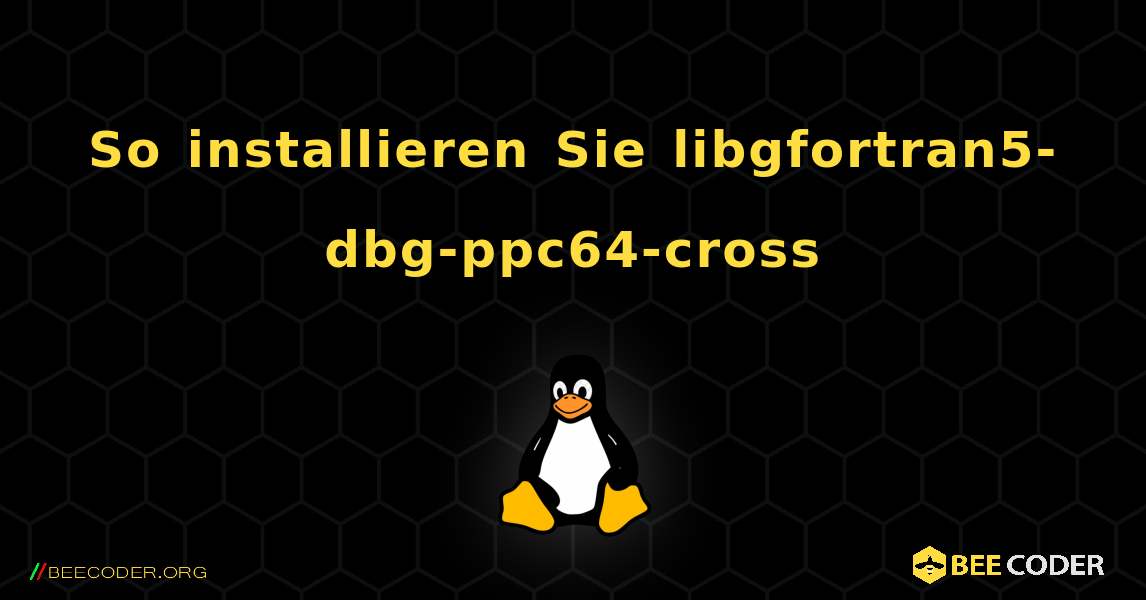 So installieren Sie libgfortran5-dbg-ppc64-cross

//BEECODER.ORG

BEE CODER